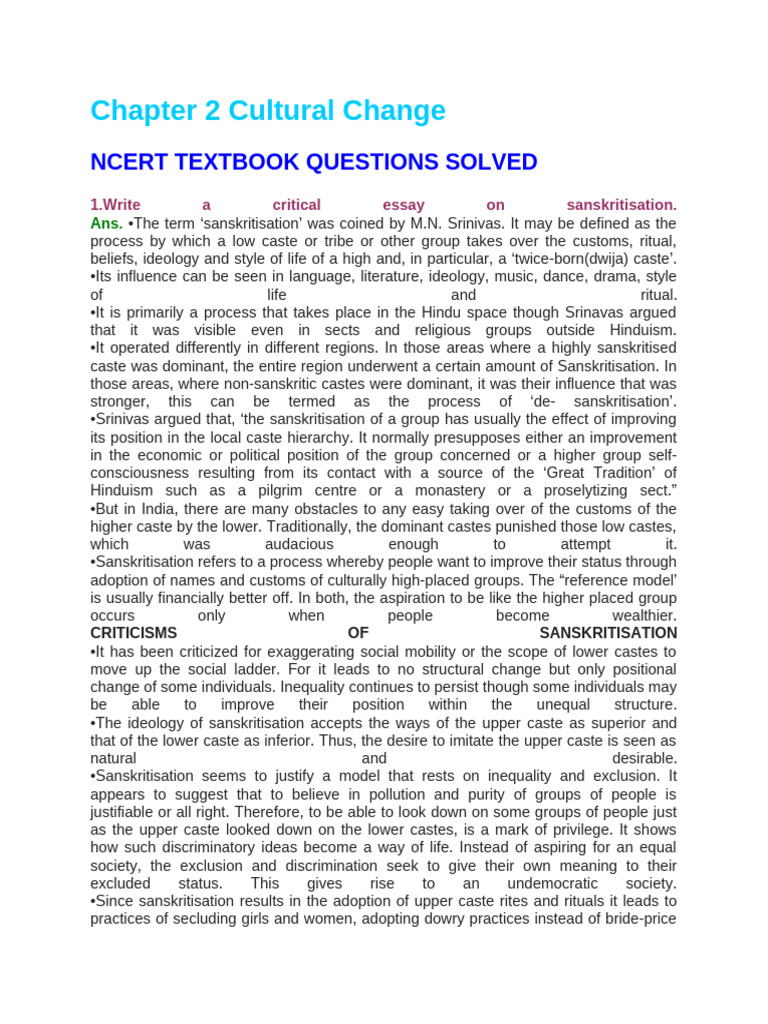 Chapter 2 Cultural Change

NCERT TEXTBOOK QUESTIONS SOLVED

1.Write a critical essay on sanskritisation.
Ans. •The term ‘sanskritisation’ was coined by M.N. Srinivas. It may be defined as the process by which a low caste or tribe or other group takes over the customs, ritual, beliefs, ideology and style of life of a high and, in particular, a ‘twice-born(dwija) caste’.
•Its influence can be seen in language, literature, ideology, music, dance, drama, style of life and ritual.
•It is primarily a process that takes place in the Hindu space though Srinavas argued that it was visible even in sects and religious groups outside Hinduism.
•It operated differently in different regions. In those areas where a highly sanskritised caste was dominant, the entire region underwent a certain amount of Sanskritisation. In those areas, where non-sanskritic castes were dominant, it was their influence that was stronger, this can be termed as the process of ‘de- sanskritisation’.
•Srinivas argued that, ‘the sanskritisation of a group has usually the effect of improving its position in the local caste hierarchy. It normally presupposes either an improvement in the economic or political position of the group concerned or a higher group self-consciousness resulting from its contact with a source of the ‘Great Tradition’ of Hinduism such as a pilgrim centre or a monastery or a proselytizing sect.”
•But in India, there are many obstacles to any easy taking over of the customs of the higher caste by the lower. Traditionally, the dominant castes punished those low castes, which was audacious enough to attempt it.
•Sanskritisation refers to a process whereby people want to improve their status through adoption of names and customs of culturally high-placed groups. The “reference model’ is usually financially better off. In both, the aspiration to be like the higher placed group occurs only when people become wealthier.
CRITICISMS OF SANSKRITISATION
•It has been criticized for exaggerating social mobility or the scope of lower castes to move up the social ladder. For it leads to no structural change but only positional change of some individuals. Inequality continues to persist though some individuals may be able to improve their position within the unequal structure.
•The ideology of sanskritisation accepts the ways of the upper caste as superior and that of the lower caste as inferior. Thus, the desire to imitate the upper caste is seen as natural and desirable.
•Sanskritisation seems to justify a model that rests on inequality and exclusion. It appears to suggest that to believe in pollution and purity of groups of people is justifiable or all right. Therefore, to be able to look down on some groups of people just as the upper caste looked down on the lower castes, is a mark of privilege. It shows how such discriminatory ideas become a way of life. Instead of aspiring for an equal society, the exclusion and discrimination seek to give their own meaning to their excluded status. This gives rise to an undemocratic society.
•Since sanskritisation results in the adoption of upper caste rites and rituals it leads to practices of secluding girls and women, adopting dowry practices instead of bride-price